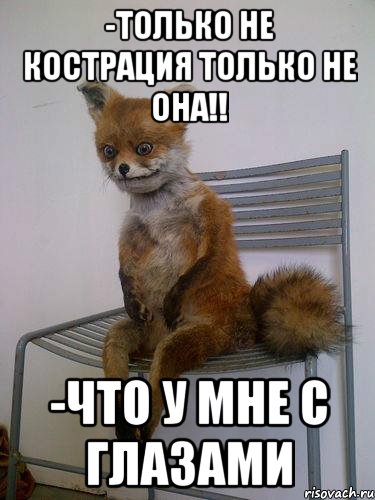 -ТОЛЬКО НЕ КОСТРАЦИЯ ТОЛЬКО НЕ ОНА!!

-ЧТО У МНЕ С ГЛАЗАМИ

risovach.ru